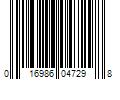 0 16986 04729 8